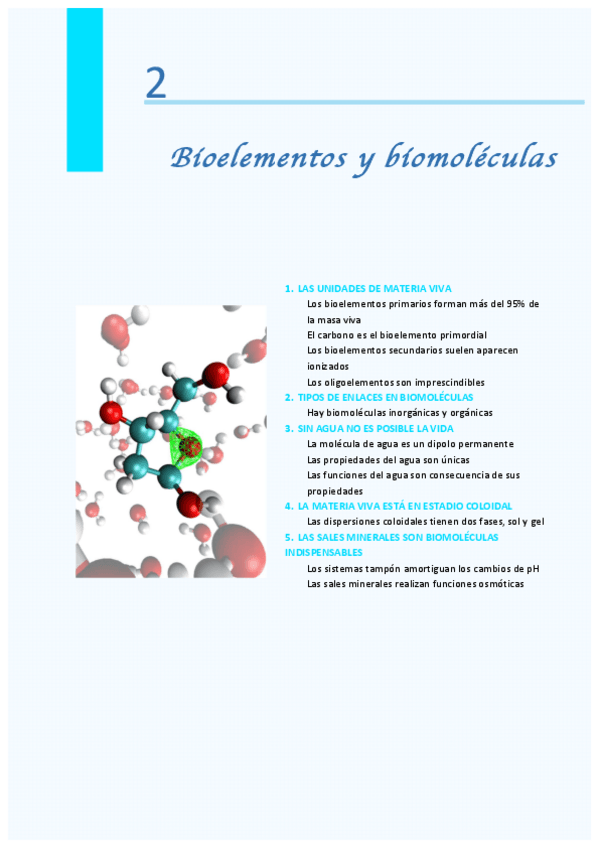 2

Bioelementos y biomoléculas

1. LAS UNIDADES DE MATERIA VIVA
Los bioelementos primarios forman más del 95% de la masa viva
El carbono es el bioelemento primordial
Los bioelementos secundarios suelen aparecen ionizados
Los oligoelementos son imprescindibles
2. TIPOS DE ENLACES EN BIOMOLÉCULAS
Hay biomoléculas inorgánicas y orgánicas
3. SIN AGUA NO ES POSIBLE LA VIDA
La molécula de agua es un dipolo permanente
Las propiedades del agua son únicas
Las funciones del agua son consecuencia de sus propiedades
4. LA MATERIA VIVA ESTÁ EN ESTADIO COLOIDAL
Las dispersiones coloidales tienen dos fases, sol y gel
5. LAS SALES MINERALES SON BIOMOLÉCULAS INDISPENSABLES
Los sistemas tampón amortiguan los cambios de pH
Las sales minerales realizan funciones osmóticas